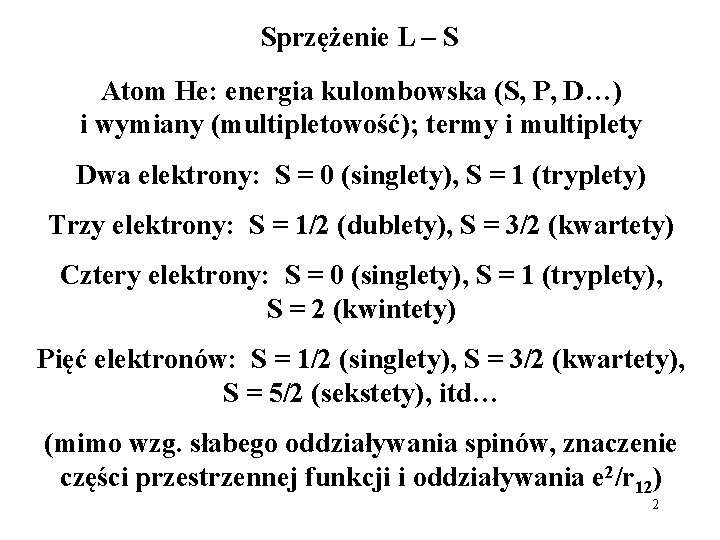 Sprzężenie L – S

Atom He: energia kulombowska (S, P, D…) i wymiany (multipletowość); termy i multiplety

Dwa elektrony: S = 0 (singlety), S = 1 (tryplety)

Trzy elektrony: S = 1/2 (dublety), S = 3/2 (kwartety)

Cztery elektrony: S = 0 (singlety), S = 1 (tryplety), S = 2 (kwintety)

Pięć elektronów: S = 1/2 (singlety), S = 3/2 (kwartety), S = 5/2 (sekstety), itd…

(mimo wzg. słabego oddziaływania spinów, znaczenie części przestrzennej funkcji i oddziaływania $e^2/r_{12}$)

2